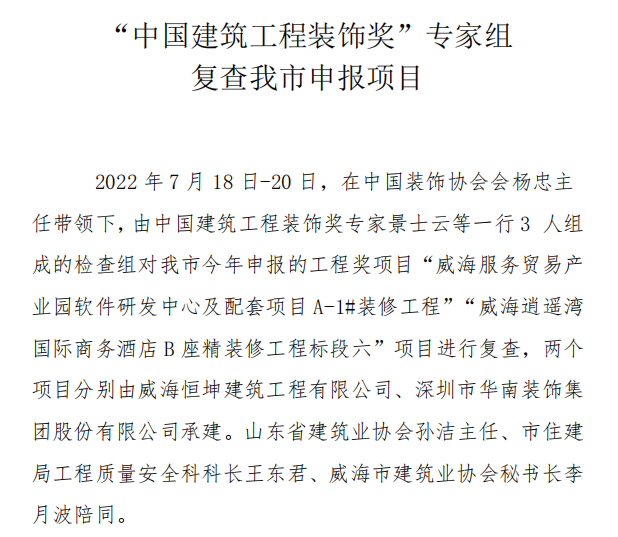 “中国建筑工程装饰奖”专家组
复查我市申报项目

2022 年 7 月 18 日-20 日，在中国装饰协会会杨忠主任带领下，由中国建筑工程装饰奖专家景士云等一行 3 人组成的检查组对我市今年申报的工程奖项目“威海服务贸易产业园软件研发中心及配套项目 A-1#装修工程”“威海逍遥湾国际商务酒店 B 座精装修工程标段六”项目进行复查，两个项目分别由威海恒坤建筑工程有限公司、深圳市华南装饰集团股份有限公司承建。山东省建筑业协会孙洁主任、市住建局工程质量安全科科长王东君、威海市建筑业协会秘书长李月波陪同。